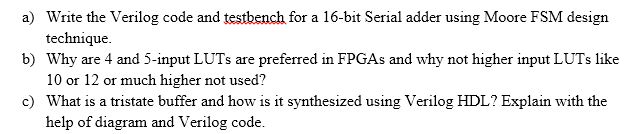 a) Write the Verilog code and testbench for a 16-bit Serial adder using Moore FSM design technique.

b) Why are 4 and 5-input LUTs are preferred in FPGAs and why not higher input LUTs like 10 or 12 or much higher not used?

c) What is a tristate buffer and how is it synthesized using Verilog HDL? Explain with the help of diagram and Verilog code.